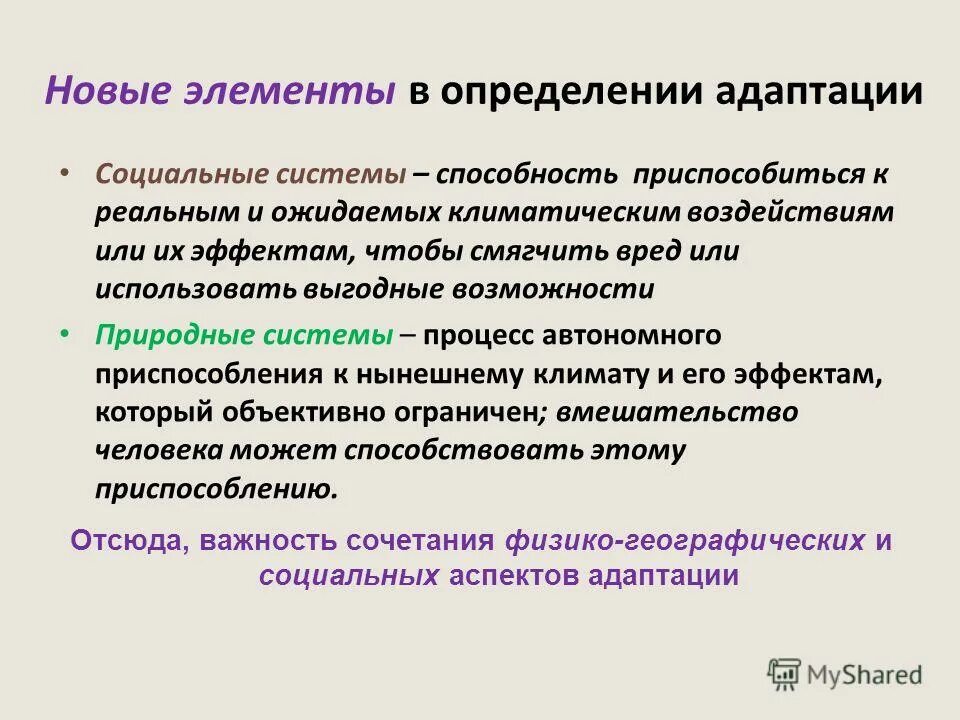 Новые элементы в определении адаптации

• Социальные системы – способность приспособиться к реальным и ожидаемых климатическим воздействиям или их эффектам, чтобы смягчить вред или использовать выгодные возможности

• Природные системы – процесс автономного приспособления к нынешнему климату и его эффектам, который объективно ограничен; вмешательство человека может способствовать этому приспособлению.

Отсюда, важность сочетания физико-географических и социальных аспектов адаптации

MyShared